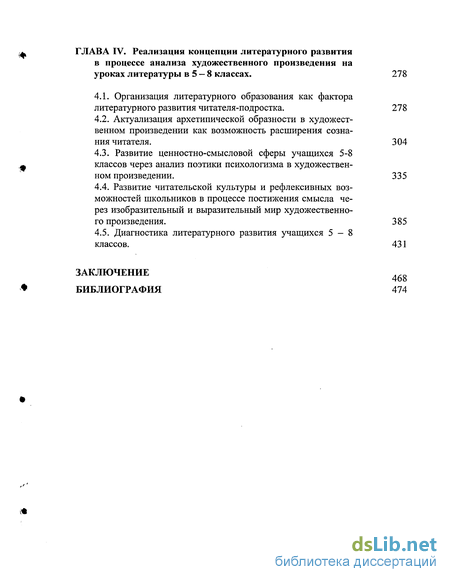 ГЛАВА IV. Реализация концепции литературного развития в процессе анализа художественного произведения на уроках литературы в 5 – 8 классах. 278

4.1. Организация литературного образования как фактора литературного развития читателя-подростка. 278
4.2. Актуализация архетипической образности в художественном произведении как возможность расширения сознания читателя. 304
4.3. Развитие ценностно-смысловой сферы учащихся 5-8 классов через анализ поэтики психологизма в художественном произведении. 335
4.4. Развитие читательской культуры и рефлексивных возможностей школьников в процессе постижения смысла через изобразительный и выразительный мир художественного произведения. 385
4.5. Диагностика литературного развития учащихся 5 – 8 классов. 431

ЗАКЛЮЧЕНИЕ 468
БИБЛИОГРАФИЯ 474

dsLib.net
библиотека диссертаций